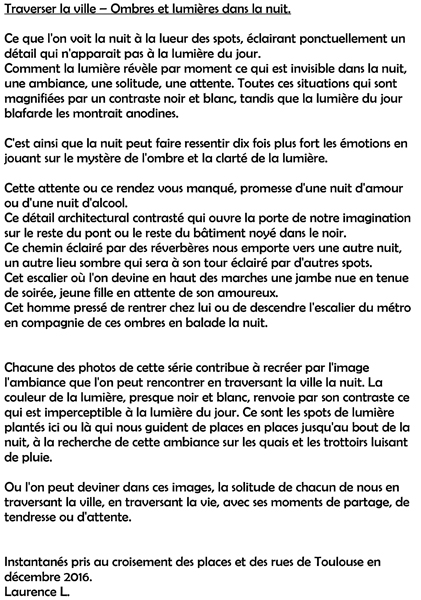 Traverser la ville – Ombres et lumières dans la nuit.

Ce que l'on voit la nuit à la lueur des spots, éclairant ponctuellement un détail qui n'apparait pas à la lumière du jour.
Comment la lumière révèle par moment ce qui est invisible dans la nuit, une ambiance, une solitude, une attente. Toutes ces situations qui sont magnifiées par un contraste noir et blanc, tandis que la lumière du jour blafarde les montrait anodines.

C'est ainsi que la nuit peut faire ressentir dix fois plus fort les émotions en jouant sur le mystère de l'ombre et la clarté de la lumière.

Cette attente ou ce rendez vous manqué, promesse d'une nuit d'amour ou d'une nuit d'alcool.
Ce détail architectural contrasté qui ouvre la porte de notre imagination sur le reste du pont ou le reste du bâtiment noyé dans le noir.
Ce chemin éclairé par des réverbères nous emporte vers une autre nuit, un autre lieu sombre qui sera à son tour éclairé par d'autres spots.
Cet escalier où l'on devine en haut des marches une jambe nue en tenue de soirée, jeune fille en attente de son amoureux.
Cet homme pressé de rentrer chez lui ou de descendre l'escalier du métro en compagnie de ces ombres en balade la nuit.

Chacune des photos de cette série contribue à recréer par l'image l'ambiance que l'on peut rencontrer en traversant la ville la nuit. La couleur de la lumière, presque noir et blanc, renvoie par son contraste ce qui est imperceptible à la lumière du jour. Ce sont les spots de lumière plantés ici ou là qui nous guident de places en places jusqu'au bout de la nuit, à la recherche de cette ambiance sur les quais et les trottoirs luisant de pluie.

Ou l'on peut deviner dans ces images, la solitude de chacun de nous en traversant la ville, en traversant la vie, avec ses moments de partage, de tendresse ou d'attente.

Instantanés pris au croisement des places et des rues de Toulouse en décembre 2016.
Laurence L.